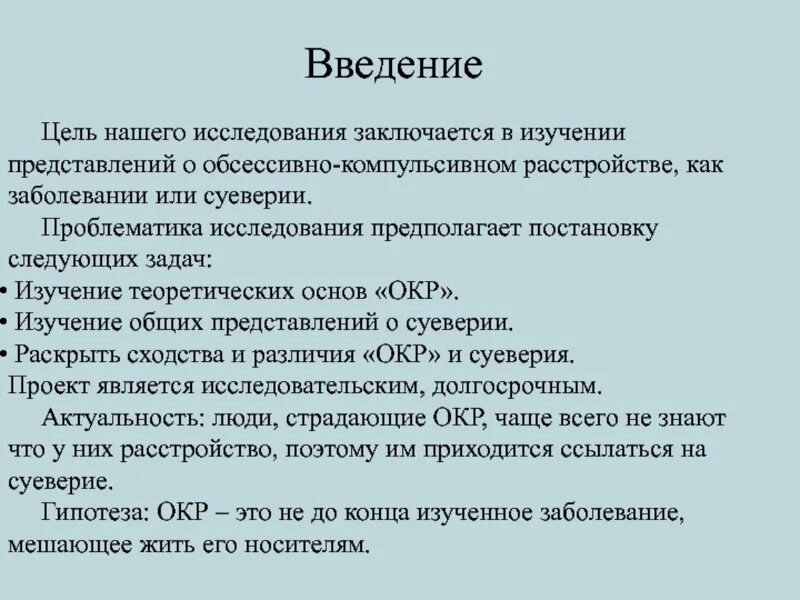 Введение

Цель нашего исследования заключается в изучении представлений о обсессивно-компульсивном расстройстве, как заболевании или суеверии.

Проблематика исследования предполагает постановку следующих задач:

• Изучение теоретических основ «ОКР».
• Изучение общих представлений о суеверии.
• Раскрыть сходства и различия «ОКР» и суеверия.

Проект является исследовательским, долгосрочным.

Актуальность: люди, страдающие ОКР, чаще всего не знают что у них расстройство, поэтому им приходится ссылаться на суеверие.

Гипотеза: ОКР – это не до конца изученное заболевание, мешающее жить его носителям.